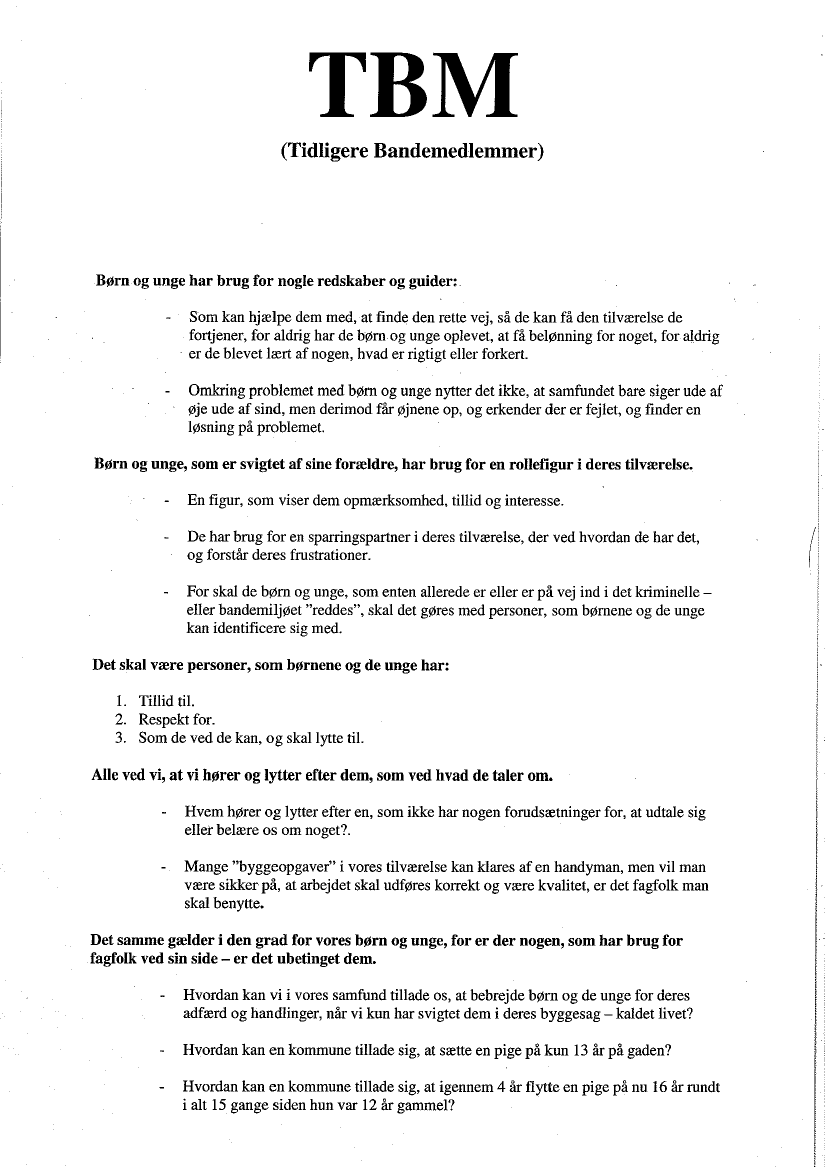 TBM

(Tidligere Bandemedlemmer)

Børn og unge har brug for nogle redskaber og guider:

- Som kan hjælpe dem med, at finde den rette vej, så de kan få den tilværelse de fortjener, for aldrig har de børn og unge oplevet, at få belønning for noget, for aldrig er de blevet lært af nogen, hvad er rigtigt eller forkert.

- Omkring problemet med børn og unge nytter det ikke, at samfundet bare siger ude af øje ude af sind, men derimod får øjnene op, og erkender der er fejlet, og finder en løsning på problemet.

Børn og unge, som er svigtet af sine forældre, har brug for en rollefigur i deres tilværelse.

- En figur, som viser dem opmærksomhed, tillid og interesse.

- De har brug for en sparringspartner i deres tilværelse, der ved hvordan de har det, og forstår deres frustrationer.

- For skal de børn og unge, som enten allerede er eller er på vej ind i det kriminelle – eller bandemiljøet "reddes", skal det gøres med personer, som børnene og de unge kan identificere sig med.

Det skal være personer, som børnene og de unge har:

1. Tillid til.
2. Respekt for.
3. Som de ved de kan, og skal lytte til.

Alle ved vi, at vi hører og lytter efter dem, som ved hvad de taler om.

- Hvem hører og lytter efter en, som ikke har nogen forudsætninger for, at udtale sig eller belære os om noget?.

- Mange "byggeopgaver" i vores tilværelse kan klares af en handyman, men vil man være sikker på, at arbejdet skal udføres korrekt og være kvalitet, er det fagfolk man skal benytte.

Det samme gælder i den grad for vores børn og unge, for er der nogen, som har brug for fagfolk ved sin side – er det ubetinget dem.

- Hvordan kan vi i vores samfund tillade os, at bebrejde børn og de unge for deres adfærd og handlinger, når vi kun har svigtet dem i deres byggesag – kaldet livet?

- Hvordan kan en kommune tillade sig, at sætte en pige på kun 13 år på gaden?

- Hvordan kan en kommune tillade sig, at igennem 4 år flytte en pige på nu 16 år rundt i alt 15 gange siden hun var 12 år gammel?